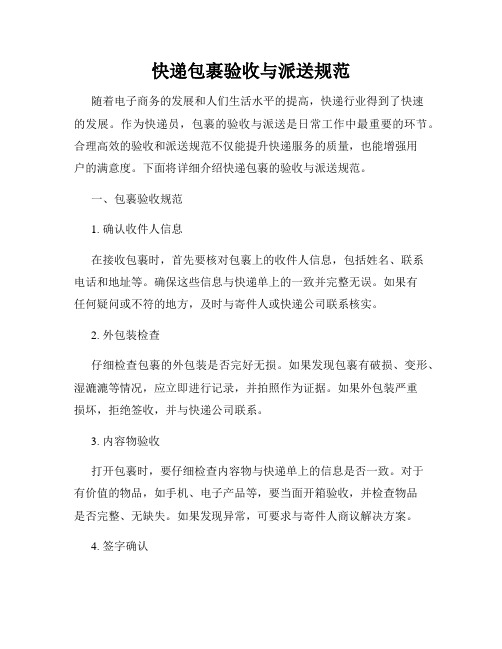 快递包裹验收与派送规范

随着电子商务的发展和人们生活水平的提高，快递行业得到了快速的发展。作为快递员，包裹的验收与派送是日常工作中最重要的环节。合理高效的验收和派送规范不仅能提升快递服务的质量，也能增强用户的满意度。下面将详细介绍快递包裹的验收与派送规范。

一、包裹验收规范

1. 确认收件人信息

在接收包裹时，首先要核对包裹上的收件人信息，包括姓名、联系电话和地址等。确保这些信息与快递单上的一致并完整无误。如果有任何疑问或不符的地方，及时与寄件人或快递公司联系核实。

2. 外包装检查

仔细检查包裹的外包装是否完好无损。如果发现包裹有破损、变形、湿漉漉等情况，应立即进行记录，并拍照作为证据。如果外包装严重损坏，拒绝签收，并与快递公司联系。

3. 内容物验收

打开包裹时，要仔细检查内容物与快递单上的信息是否一致。对于有价值的物品，如手机、电子产品等，要当面开箱验收，并检查物品是否完整、无缺失。如果发现异常，可要求与寄件人商议解决方案。

4. 签字确认